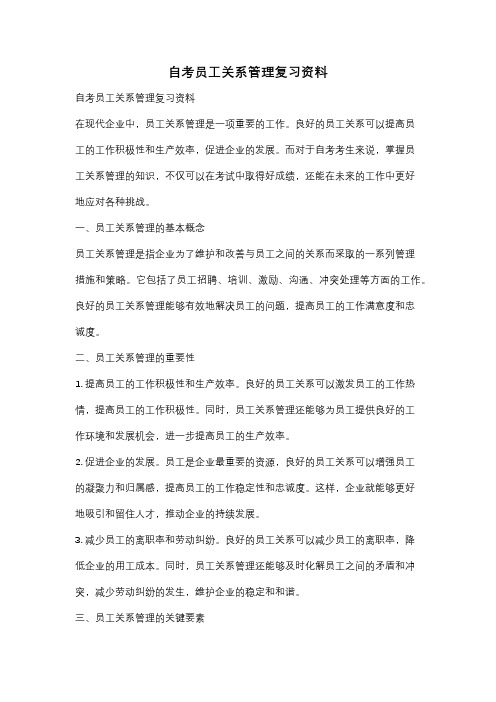 自考员工关系管理复习资料

自考员工关系管理复习资料

在现代企业中，员工关系管理是一项重要的工作。良好的员工关系可以提高员工的工作积极性和生产效率，促进企业的发展。而对于自考考生来说，掌握员工关系管理的知识，不仅可以在考试中取得好成绩，还能在未来的工作中更好地应对各种挑战。

一、员工关系管理的基本概念

员工关系管理是指企业为了维护和改善与员工之间的关系而采取的一系列管理措施和策略。它包括了员工招聘、培训、激励、沟通、冲突处理等方面的工作。良好的员工关系管理能够有效地解决员工的问题，提高员工的工作满意度和忠诚度。

二、员工关系管理的重要性

1. 提高员工的工作积极性和生产效率。良好的员工关系可以激发员工的工作热情，提高员工的工作积极性。同时，员工关系管理还能够为员工提供良好的工作环境和发展机会，进一步提高员工的生产效率。

2. 促进企业的发展。员工是企业最重要的资源，良好的员工关系可以增强员工的凝聚力和归属感，提高员工的工作稳定性和忠诚度。这样，企业就能够更好地吸引和留住人才，推动企业的持续发展。

3. 减少员工的离职率和劳动纠纷。良好的员工关系可以减少员工的离职率，降低企业的用工成本。同时，员工关系管理还能够及时化解员工之间的矛盾和冲突，减少劳动纠纷的发生，维护企业的稳定和和谐。

三、员工关系管理的关键要素